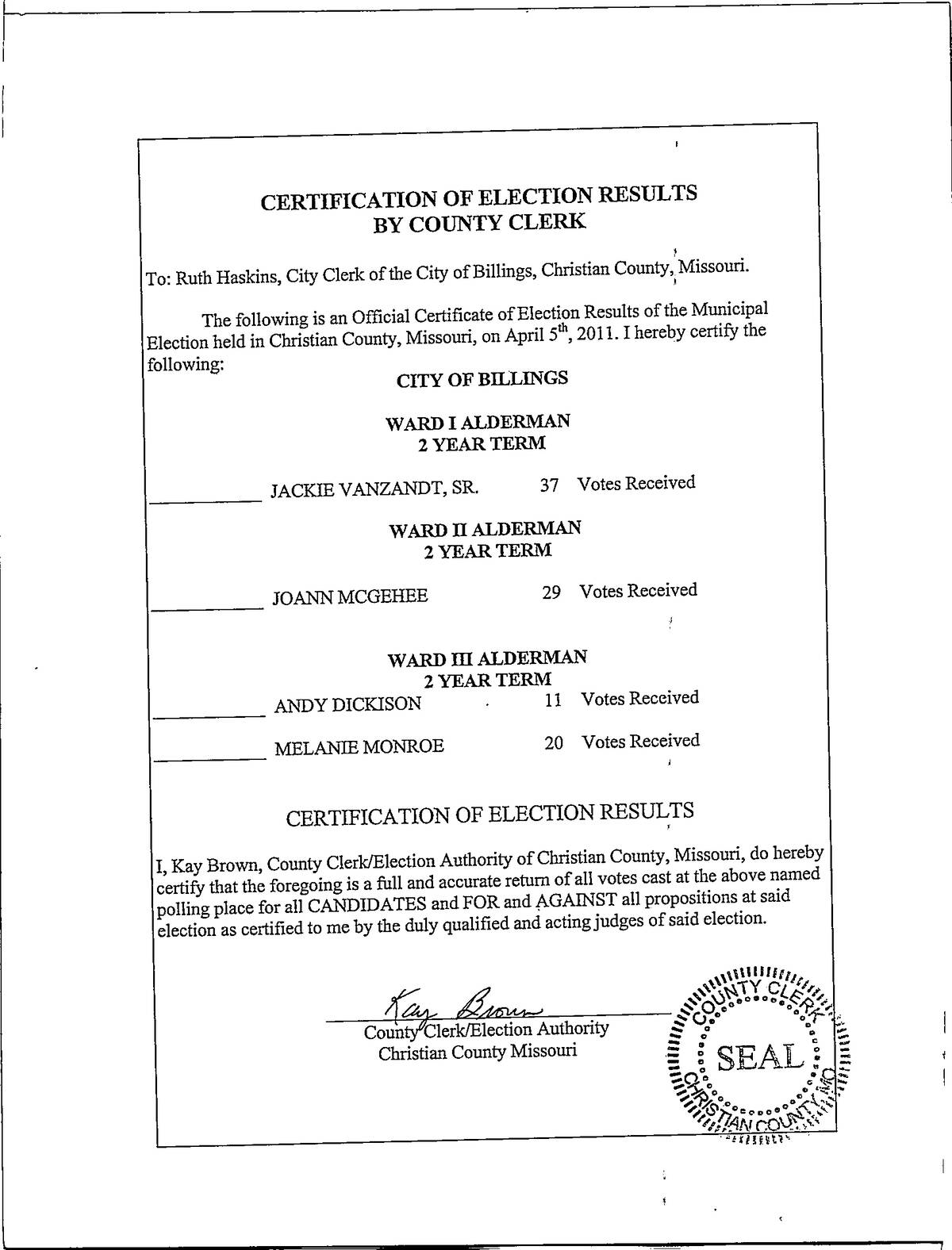 CERTIFICATION OF ELECTION RESULTS
BY COUNTY CLERK

To: Ruth Haskins, City Clerk of the City of Billings, Christian County, Missouri.

The following is an Official Certificate of Election Results of the Municipal Election held in Christian County, Missouri, on April 5$^{th}$, 2011. I hereby certify the following:

CITY OF BILLINGS

WARD I ALDERMAN
2 YEAR TERM

JACKIE VANZANDT, SR. 37 Votes Received

WARD II ALDERMAN
2 YEAR TERM

JOANN MCGEHEE 29 Votes Received

WARD III ALDERMAN
2 YEAR TERM

ANDY DICKISON 11 Votes Received

MELANIE MONROE 20 Votes Received

CERTIFICATION OF ELECTION RESULTS

I, Kay Brown, County Clerk/Election Authority of Christian County, Missouri, do hereby certify that the foregoing is a full and accurate return of all votes cast at the above named polling place for all CANDIDATES and FOR and AGAINST all propositions at said election as certified to me by the duly qualified and acting judges of said election.

Kay Brown
County Clerk/Election Authority
Christian County Missouri

COUNTY CLERK
SEAL
CHRISTIAN COUNTY, MO